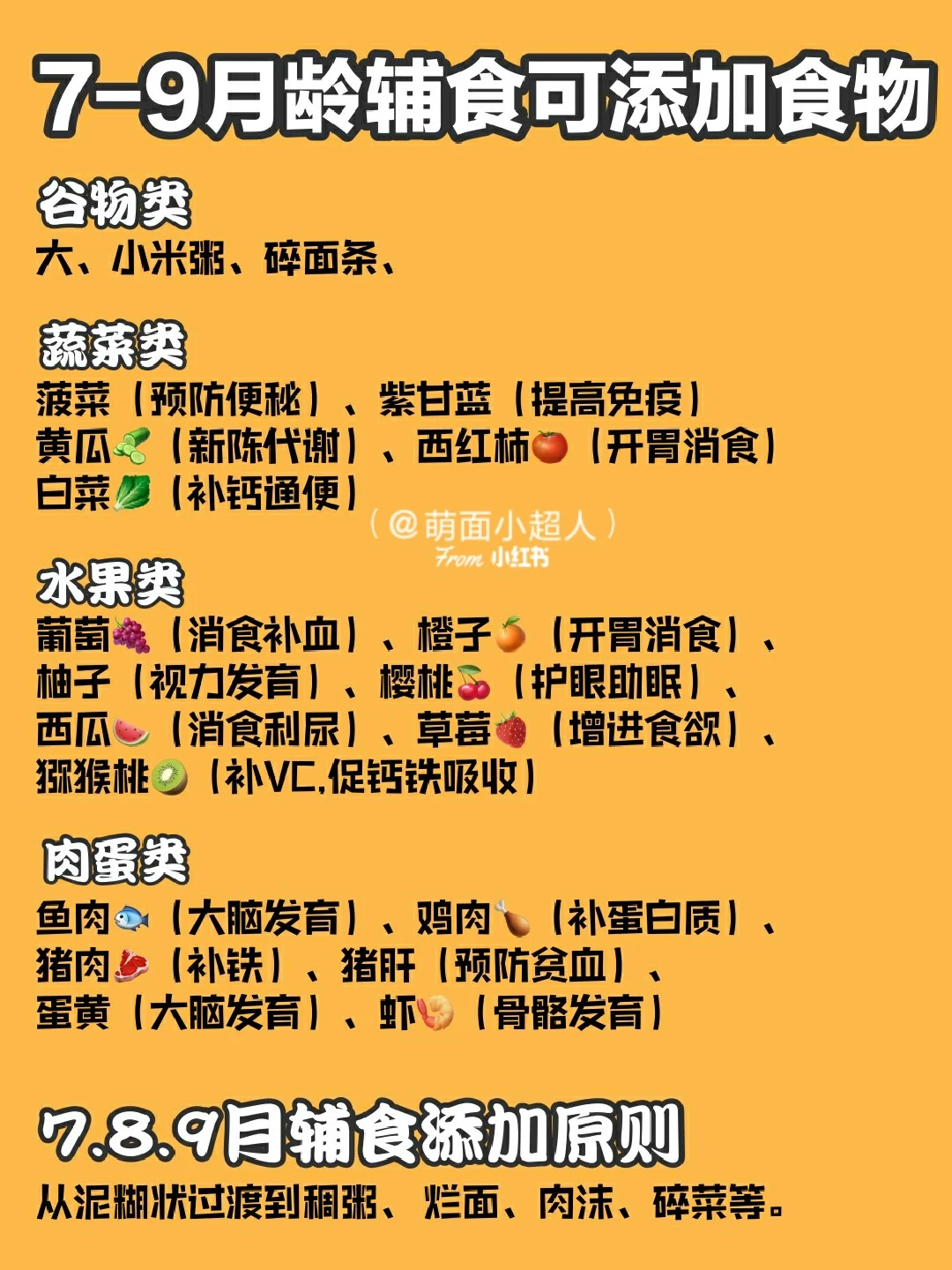 7-9月龄辅食可添加食物

谷物类
大、小米粥、碎面条、

蔬菜类
菠菜（预防便秘）、紫甘蓝（提高免疫）
黄瓜（新陈代谢）、西红柿（开胃消食）
白菜（补钙通便）

水果类
葡萄（消食补血）、橙子（开胃消食）、
柚子（视力发育）、樱桃（护眼助眠）、
西瓜（消食利尿）、草莓（增进食欲）、
猕猴桃（补VC,促钙铁吸收）

肉蛋类
鱼肉（大脑发育）、鸡肉（补蛋白质）、
猪肉（补铁）、猪肝（预防贫血）、
蛋黄（大脑发育）、虾（骨骼发育）

7.8.9月辅食添加原则
从泥糊状过渡到稠粥、烂面、肉沫、碎菜等。

（@萌面小超人）
From 小红书